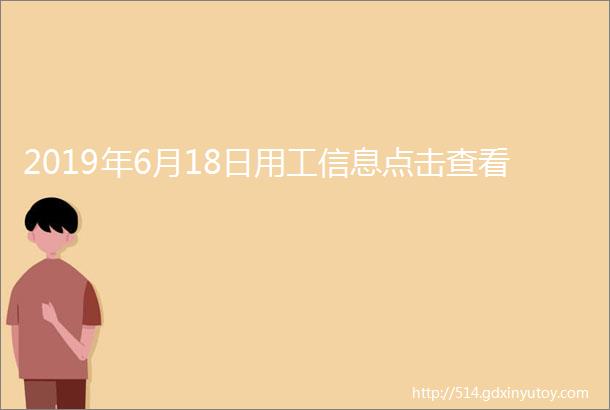 2019年6月18日用工信息点击查看

http://514.gdxinyutoy.com